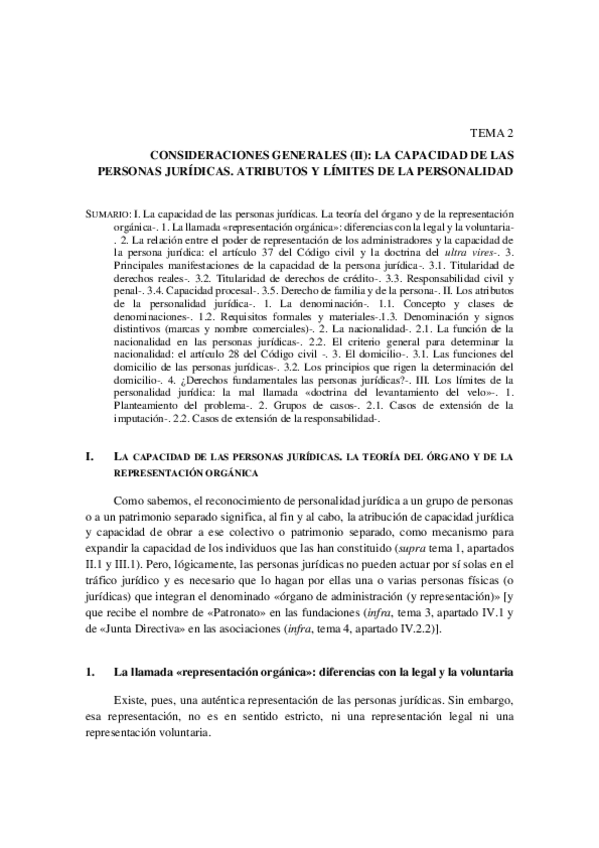 TEMA 2

CONSIDERACIONES GENERALES (II): LA CAPACIDAD DE LAS PERSONAS JURÍDICAS. ATRIBUTOS Y LÍMITES DE LA PERSONALIDAD

SUMARIO: I. La capacidad de las personas jurídicas. La teoría del órgano y de la representación orgánica-. 1. La llamada «representación orgánica»: diferencias con la legal y la voluntaria-. 2. La relación entre el poder de representación de los administradores y la capacidad de la persona jurídica: el artículo 37 del Código civil y la doctrina del ultra vires-. 3. Principales manifestaciones de la capacidad de la persona jurídica-. 3.1. Titularidad de derechos reales-. 3.2. Titularidad de derechos de crédito-. 3.3. Responsabilidad civil y penal-. 3.4. Capacidad procesal-. 3.5. Derecho de familia y de la persona-. II. Los atributos de la personalidad jurídica-. 1. La denominación-. 1.1. Concepto y clases de denominaciones-. 1.2. Requisitos formales y materiales-.1.3. Denominación y signos distintivos (marcas y nombre comerciales)-. 2. La nacionalidad-. 2.1. La función de la nacionalidad en las personas jurídicas-. 2.2. El criterio general para determinar la nacionalidad: el artículo 28 del Código civil -. 3. El domicilio-. 3.1. Las funciones del domicilio de las personas jurídicas-. 3.2. Los principios que rigen la determinación del domicilio-. 4. ¿Derechos fundamentales las personas jurídicas?-. III. Los límites de la personalidad jurídica: la mal llamada «doctrina del levantamiento del velo»-. 1. Planteamiento del problema-. 2. Grupos de casos-. 2.1. Casos de extensión de la imputación-. 2.2. Casos de extensión de la responsabilidad-.

I. LA CAPACIDAD DE LAS PERSONAS JURÍDICAS. LA TEORÍA DEL ÓRGANO Y DE LA REPRESENTACIÓN ORGÁNICA

Como sabemos, el reconocimiento de personalidad jurídica a un grupo de personas o a un patrimonio separado significa, al fin y al cabo, la atribución de capacidad jurídica y capacidad de obrar a ese colectivo o patrimonio separado, como mecanismo para expandir la capacidad de los individuos que las han constituido (supra tema 1, apartados II.1 y III.1). Pero, lógicamente, las personas jurídicas no pueden actuar por sí solas en el tráfico jurídico y es necesario que lo hagan por ellas una o varias personas físicas (o jurídicas) que integran el denominado «órgano de administración (y representación)» [y que recibe el nombre de «Patronato» en las fundaciones (infra, tema 3, apartado IV.1 y de «Junta Directiva» en las asociaciones (infra, tema 4, apartado IV.2.2)].

1. La llamada «representación orgánica»: diferencias con la legal y la voluntaria

Existe, pues, una auténtica representación de las personas jurídicas. Sin embargo, esa representación, no es en sentido estricto, ni una representación legal ni una representación voluntaria.